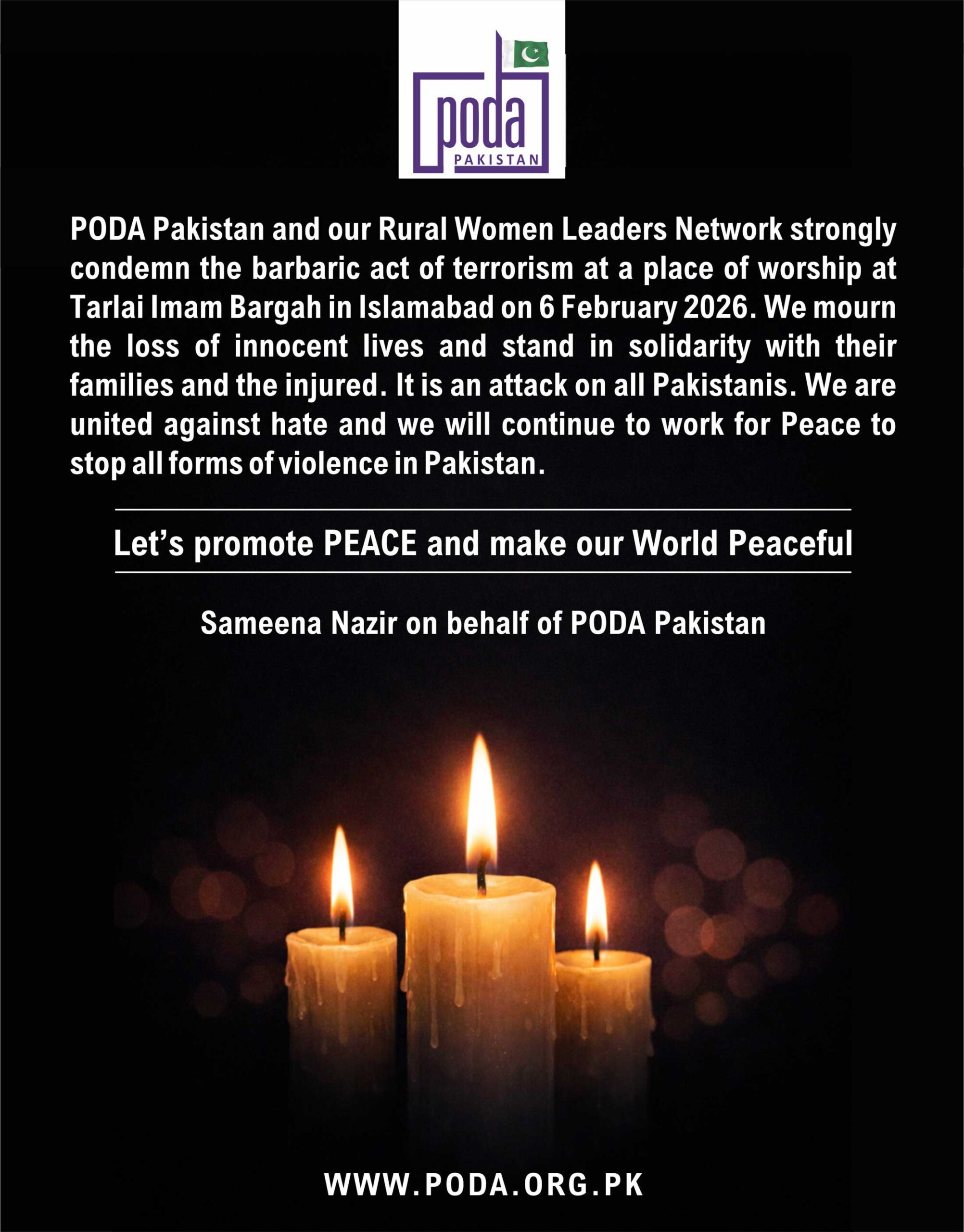 poda
PAKISTAN

PODA Pakistan and our Rural Women Leaders Network strongly condemn the barbaric act of terrorism at a place of worship at Tarlai Imam Bargah in Islamabad on 6 February 2026. We mourn the loss of innocent lives and stand in solidarity with their families and the injured. It is an attack on all Pakistanis. We are united against hate and we will continue to work for Peace to stop all forms of violence in Pakistan.

Let's promote PEACE and make our World Peaceful

Sameena Nazir on behalf of PODA Pakistan

WWW.PODA.ORG.PK